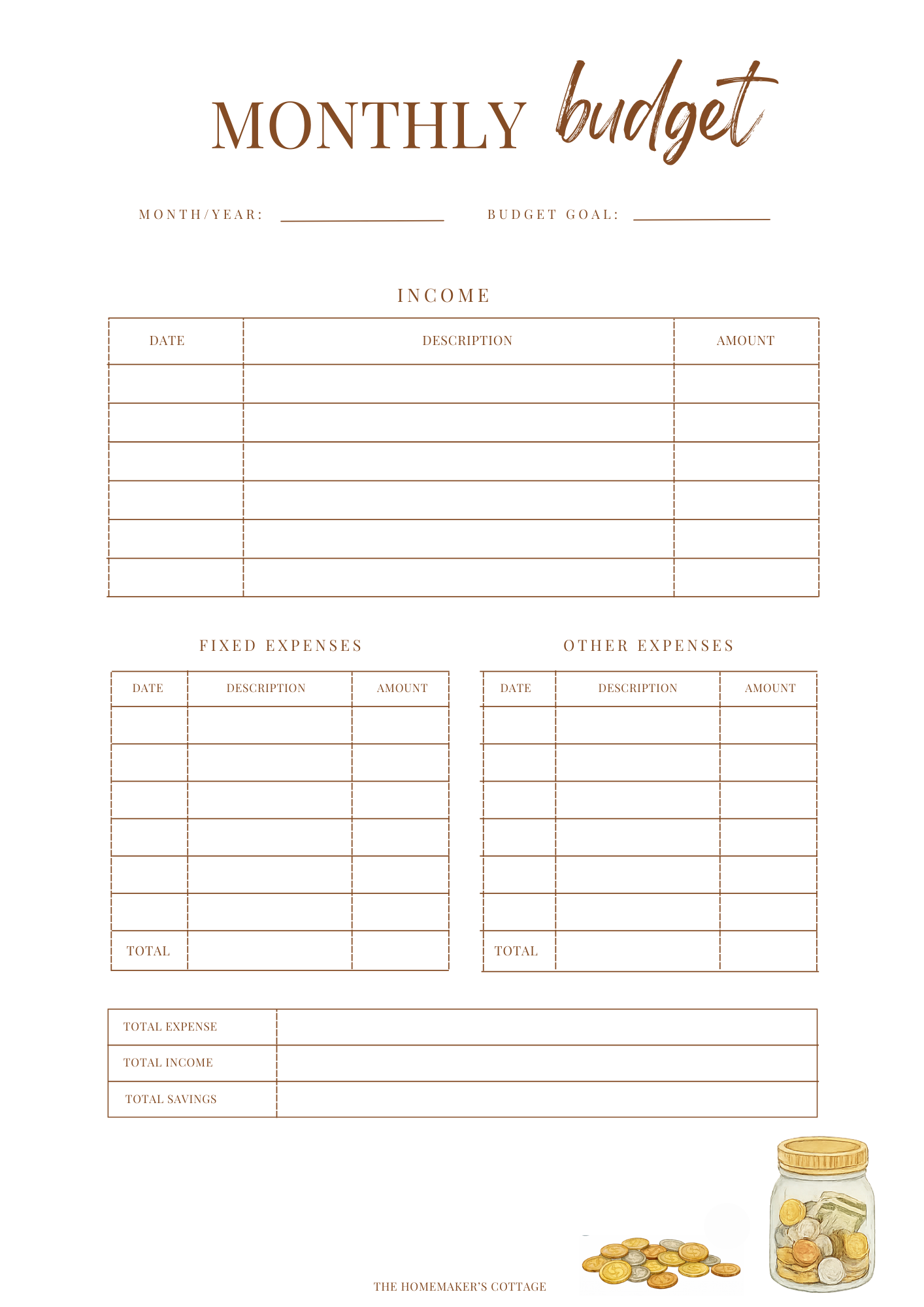 MONTHLY budget

MONTH/YEAR: ____________ BUDGET GOAL: ____________

INCOME

| DATE | DESCRIPTION | AMOUNT |
|---|---|---|
| | | |
| | | |
| | | |
| | | |
| | | |
| | | |

FIXED EXPENSES

| DATE | DESCRIPTION | AMOUNT |
|---|---|---|
| | | |
| | | |
| | | |
| | | |
| | | |
| | | |
| TOTAL | | |

OTHER EXPENSES

| DATE | DESCRIPTION | AMOUNT |
|---|---|---|
| | | |
| | | |
| | | |
| | | |
| | | |
| | | |
| TOTAL | | |

| TOTAL EXPENSE | |
|---|---|
| TOTAL INCOME | |
| TOTAL SAVINGS | |

THE HOMEMAKER'S COTTAGE